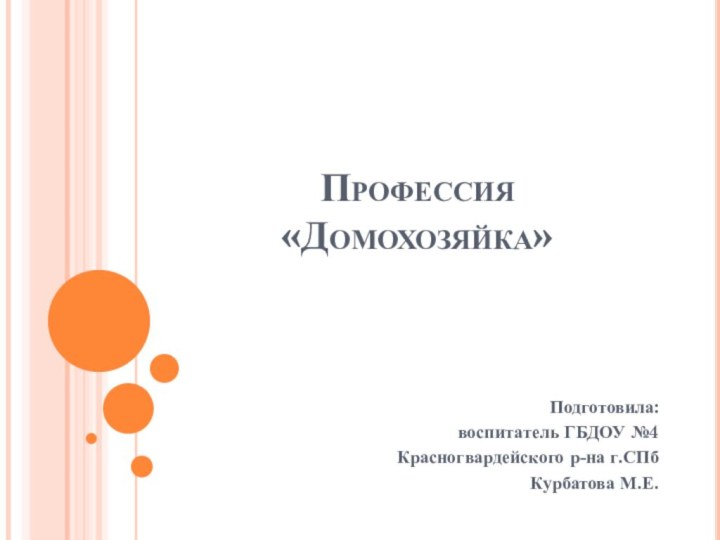 Профессия «Домохозяйка»

Подготовила:
воспитатель ГБДОУ №4
Красногвардейского р-на г.СПб
Курбатова М.Е.